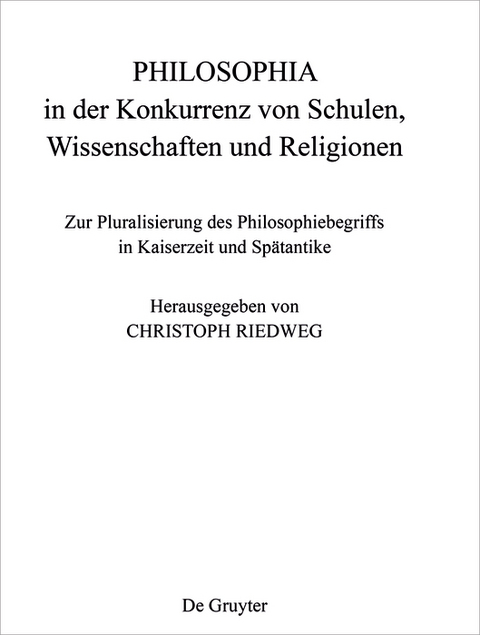 PHILOSOPHIA
in der Konkurrenz von Schulen, Wissenschaften und Religionen

Zur Pluralisierung des Philosophiebegriffs in Kaiserzeit und Spätantike

Herausgegeben von
CHRISTOPH RIEDWEG

De Gruyter